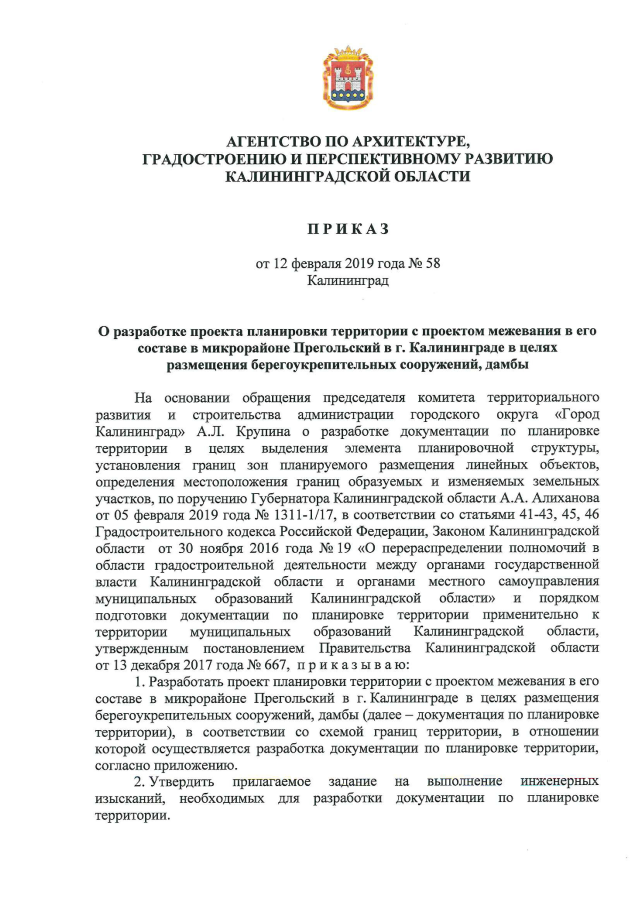 АГЕНТСТВО ПО АРХИТЕКТУРЕ, ГРАДОСТРОЕНИЮ И ПЕРСПЕКТИВНОМУ РАЗВИТИЮ КАЛИНИНГРАДСКОЙ ОБЛАСТИ

П Р И К А З

от 12 февраля 2019 года № 58
Калининград

О разработке проекта планировки территории с проектом межевания в его составе в микрорайоне Прегольский в г. Калининграде в целях размещения берегоукрепительных сооружений, дамбы

На основании обращения председателя комитета территориального развития и строительства администрации городского округа «Город Калининград» А.Л. Крупина о разработке документации по планировке территории в целях выделения элемента планировочной структуры, установления границ зон планируемого размещения линейных объектов, определения местоположения границ образуемых и изменяемых земельных участков, по поручению Губернатора Калининградской области А.А. Алиханова от 05 февраля 2019 года № 1311-1/17, в соответствии со статьями 41-43, 45, 46 Градостроительного кодекса Российской Федерации, Законом Калининградской области от 30 ноября 2016 года № 19 «О перераспределении полномочий в области градостроительной деятельности между органами государственной власти Калининградской области и органами местного самоуправления муниципальных образований Калининградской области» и порядком подготовки документации по планировке территории применительно к территории муниципальных образований Калининградской области, утвержденным постановлением Правительства Калининградской области от 13 декабря 2017 года № 667, п р и к а з ы в а ю:

1. Разработать проект планировки территории с проектом межевания в его составе в микрорайоне Прегольский в г. Калининграде в целях размещения берегоукрепительных сооружений, дамбы (далее – документация по планировке территории), в соответствии со схемой границ территории, в отношении которой осуществляется разработка документации по планировке территории, согласно приложению.

2. Утвердить прилагаемое задание на выполнение инженерных изысканий, необходимых для разработки документации по планировке территории.